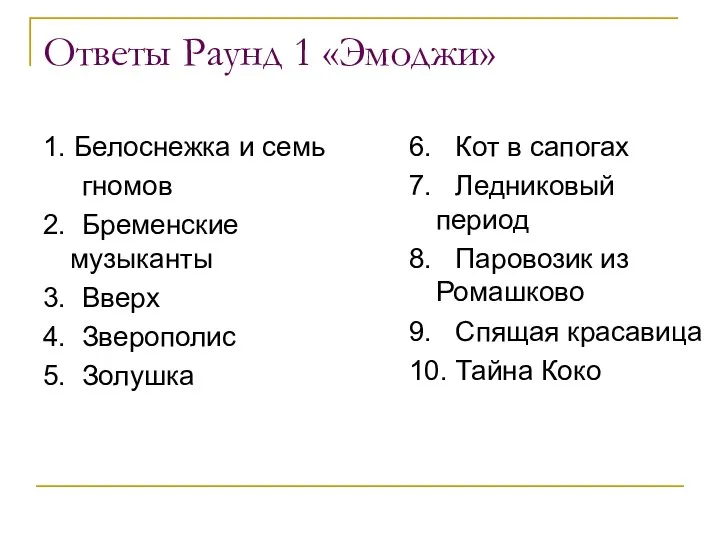 Ответы Раунд 1 «Эмоджи»

1. Белоснежка и семь гномов
2. Бременские музыканты
3. Вверх
4. Зверополис
5. Золушка

6. Кот в сапогах
7. Ледниковый период
8. Паровозик из Ромашково
9. Спящая красавица
10. Тайна Коко